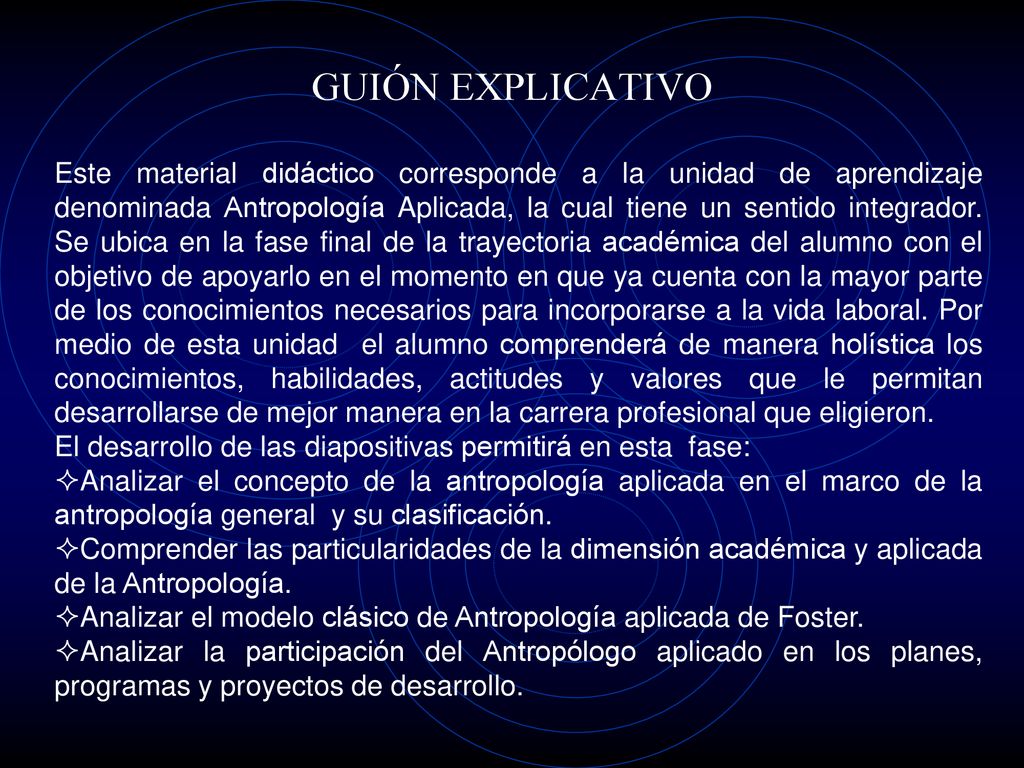 GUIÓN EXPLICATIVO

Este material didáctico corresponde a la unidad de aprendizaje denominada Antropología Aplicada, la cual tiene un sentido integrador. Se ubica en la fase final de la trayectoria académica del alumno con el objetivo de apoyarlo en el momento en que ya cuenta con la mayor parte de los conocimientos necesarios para incorporarse a la vida laboral. Por medio de esta unidad el alumno comprenderá de manera holística los conocimientos, habilidades, actitudes y valores que le permitan desarrollarse de mejor manera en la carrera profesional que eligieron.
El desarrollo de las diapositivas permitirá en esta fase:
✧Analizar el concepto de la antropología aplicada en el marco de la antropología general y su clasificación.
✧Comprender las particularidades de la dimensión académica y aplicada de la Antropología.
✧Analizar el modelo clásico de Antropología aplicada de Foster.
✧Analizar la participación del Antropólogo aplicado en los planes, programas y proyectos de desarrollo.